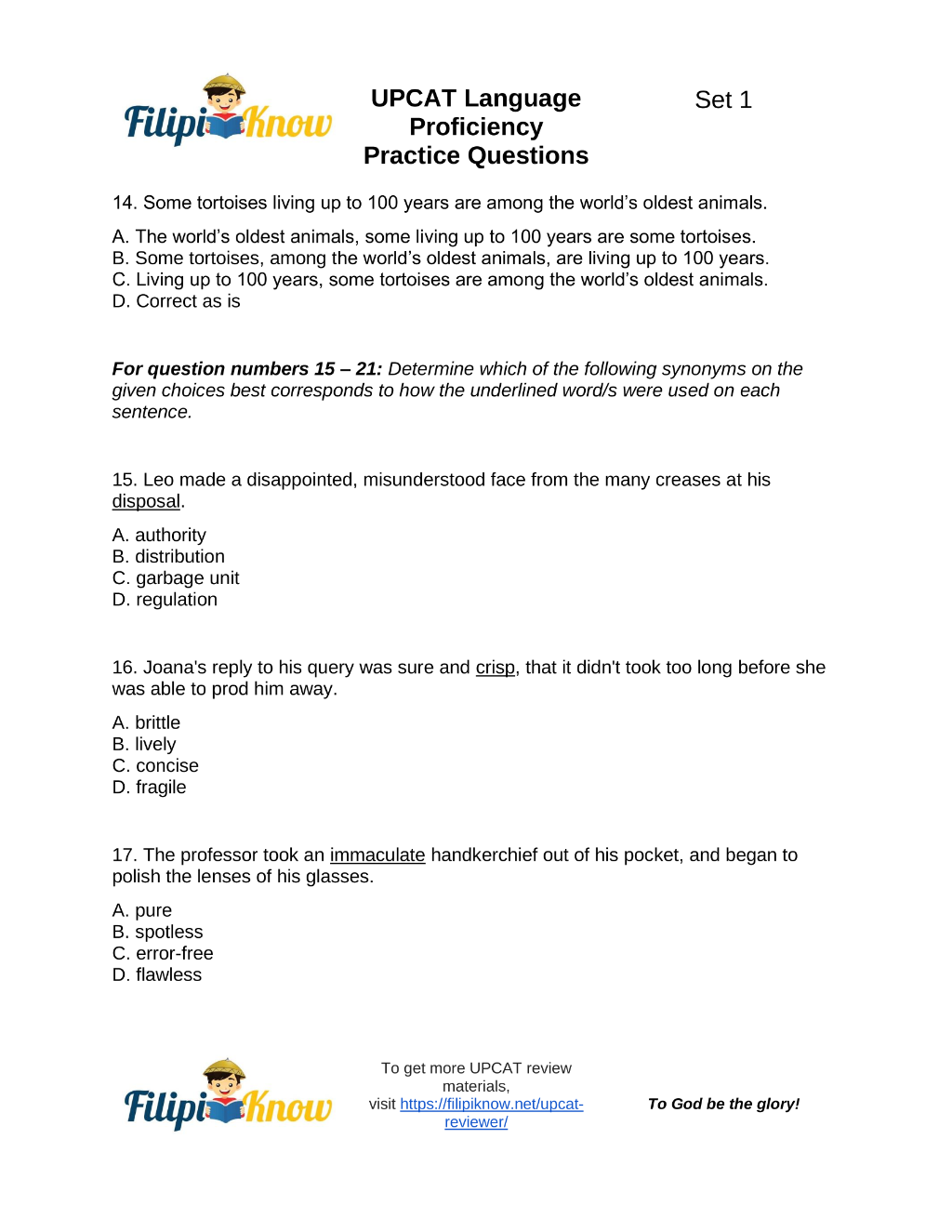 FilipiKnow

UPCAT Language Proficiency Practice Questions

Set 1

14. Some tortoises living up to 100 years are among the world's oldest animals.

A. The world's oldest animals, some living up to 100 years are some tortoises.
B. Some tortoises, among the world's oldest animals, are living up to 100 years.
C. Living up to 100 years, some tortoises are among the world's oldest animals.
D. Correct as is

For question numbers 15 – 21: Determine which of the following synonyms on the given choices best corresponds to how the underlined word/s were used on each sentence.

15. Leo made a disappointed, misunderstood face from the many creases at his disposal.

A. authority
B. distribution
C. garbage unit
D. regulation

16. Joana's reply to his query was sure and crisp, that it didn't took too long before she was able to prod him away.

A. brittle
B. lively
C. concise
D. fragile

17. The professor took an immaculate handkerchief out of his pocket, and began to polish the lenses of his glasses.

A. pure
B. spotless
C. error-free
D. flawless

FilipiKnow

To get more UPCAT review materials, visit https://filipiknow.net/upcat-reviewer/

To God be the glory!